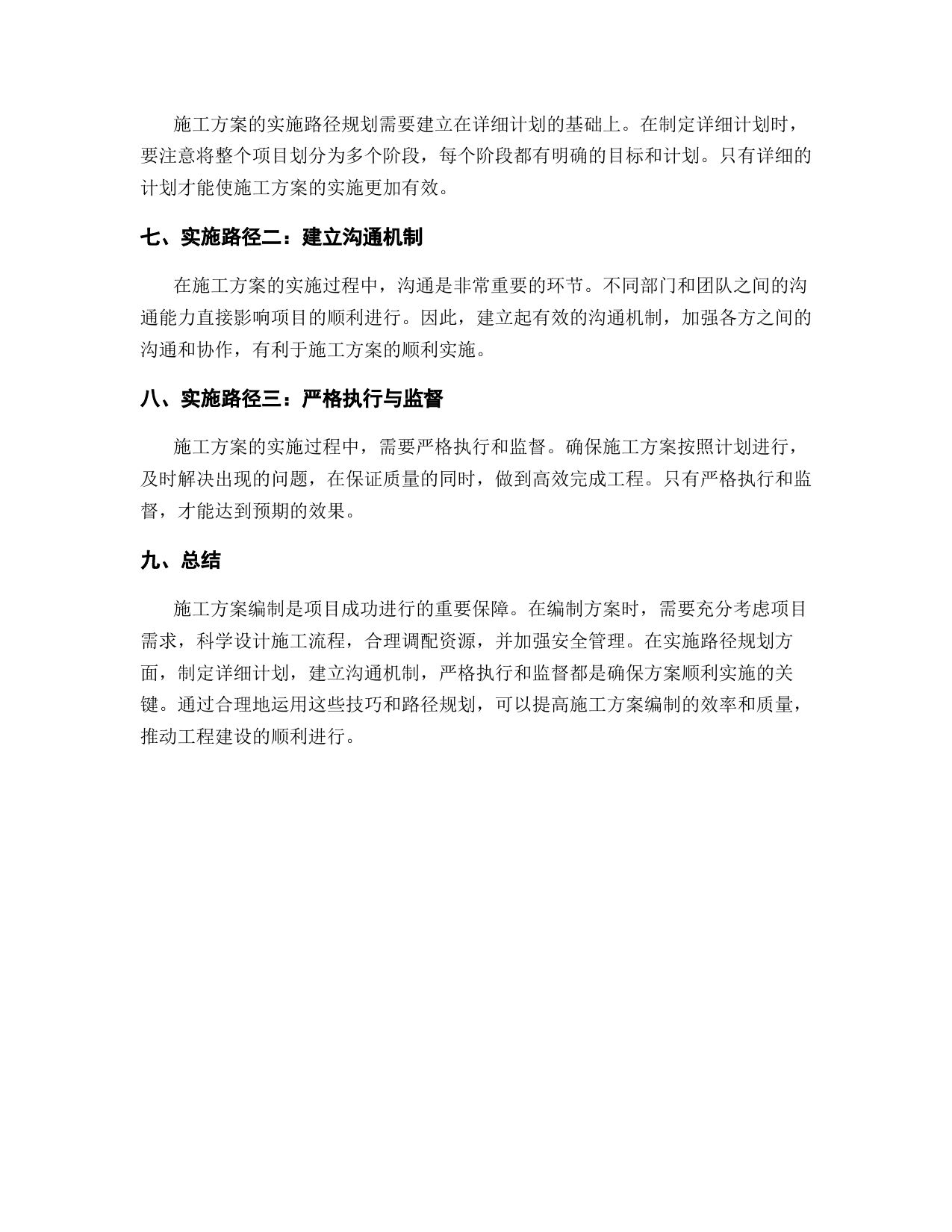 施工方案的实施路径规划需要建立在详细计划的基础上。在制定详细计划时，要注意将整个项目划分为多个阶段，每个阶段都有明确的目标和计划。只有详细的计划才能使施工方案的实施更加有效。

七、实施路径二：建立沟通机制

在施工方案的实施过程中，沟通是非常重要的环节。不同部门和团队之间的沟通能力直接影响项目的顺利进行。因此，建立起有效的沟通机制，加强各方之间的沟通和协作，有利于施工方案的顺利实施。

八、实施路径三：严格执行与监督

施工方案的实施过程中，需要严格执行和监督。确保施工方案按照计划进行，及时解决出现的问题，在保证质量的同时，做到高效完成工程。只有严格执行和监督，才能达到预期的效果。

九、总结

施工方案编制是项目成功进行的重要保障。在编制方案时，需要充分考虑项目需求，科学设计施工流程，合理调配资源，并加强安全管理。在实施路径规划方面，制定详细计划，建立沟通机制，严格执行和监督都是确保方案顺利实施的关键。通过合理地运用这些技巧和路径规划，可以提高施工方案编制的效率和质量，推动工程建设的顺利进行。